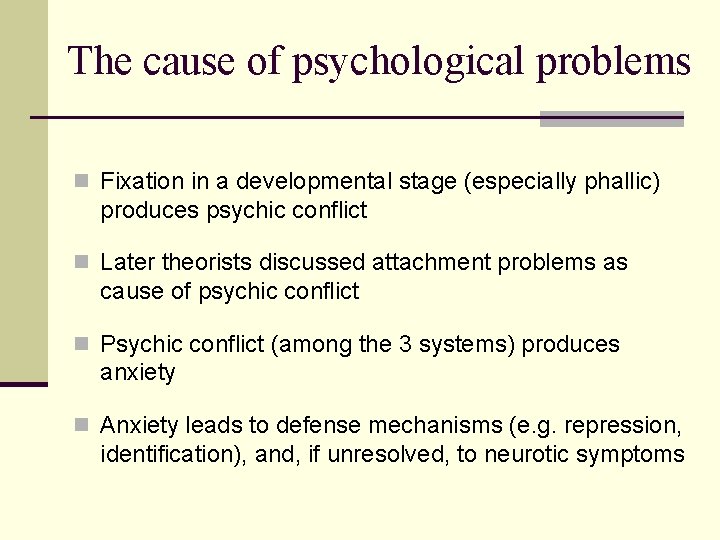 The cause of psychological problems

Fixation in a developmental stage (especially phallic) produces psychic conflict

Later theorists discussed attachment problems as cause of psychic conflict

Psychic conflict (among the 3 systems) produces anxiety

Anxiety leads to defense mechanisms (e.g. repression, identification), and, if unresolved, to neurotic symptoms